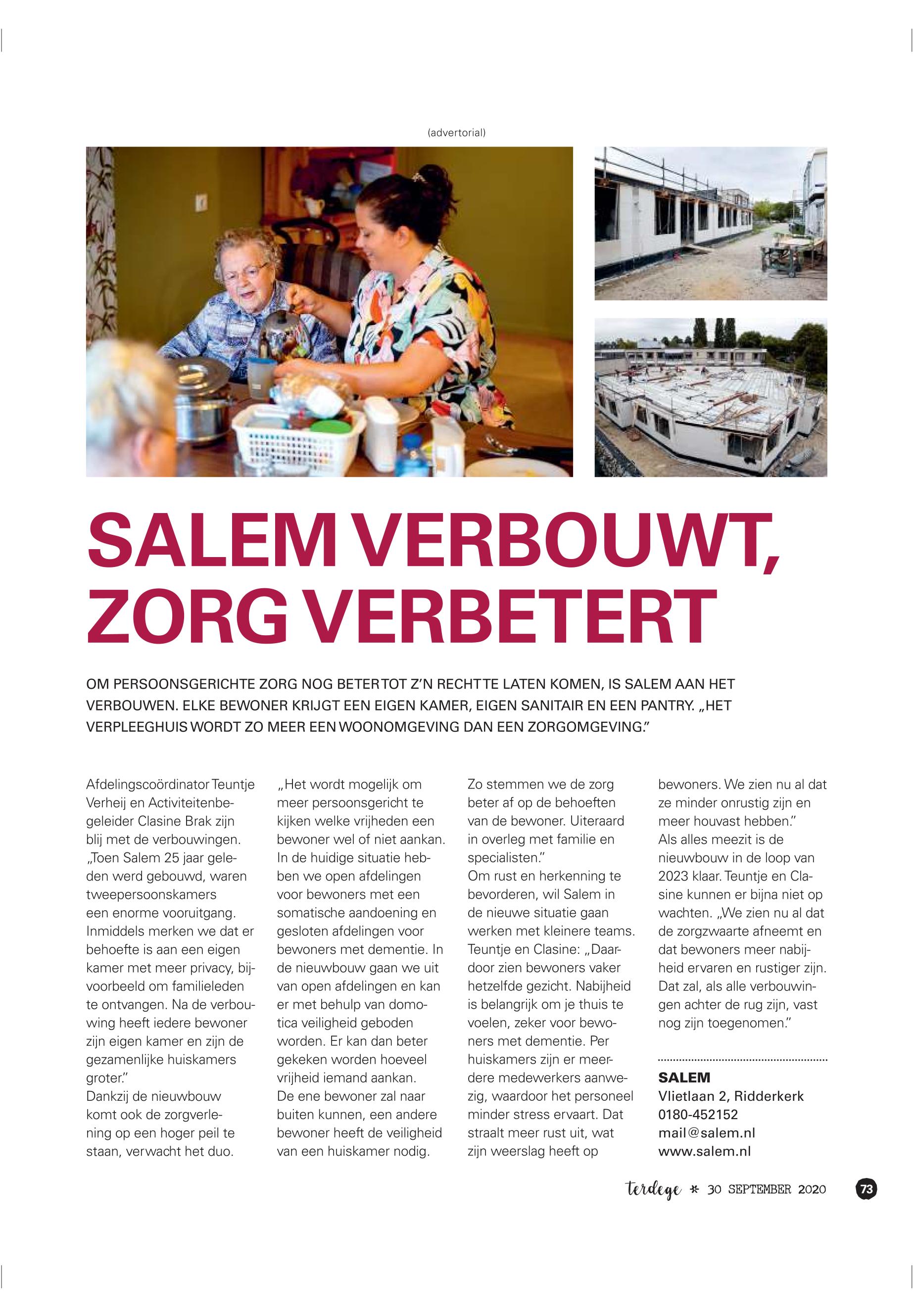 (advertorial)

SALEM VERBOUWT, ZORG VERBETERT

OM PERSOONSGERICHTE ZORG NOG BETER TOT Z'N RECHT TE LATEN KOMEN, IS SALEM AAN HET VERBOUWEN. ELKE BEWONER KRIJGT EEN EIGEN KAMER, EIGEN SANITAIR EN EEN PANTRY. „HET VERPLEEGHUIS WORDT ZO MEER EEN WOONOMGEVING DAN EEN ZORGOMGEVING."

Afdelingscoördinator Teuntje Verheij en Activiteitenbegeleider Clasine Brak zijn blij met de verbouwingen. „Toen Salem 25 jaar geleden werd gebouwd, waren tweepersoonskamers een enorme vooruitgang. Inmiddels merken we dat er behoefte is aan een eigen kamer met meer privacy, bijvoorbeeld om familieleden te ontvangen. Na de verbouwing heeft iedere bewoner zijn eigen kamer en zijn de gezamenlijke huiskamers groter."
Dankzij de nieuwbouw komt ook de zorgverlening op een hoger peil te staan, verwacht het duo.

„Het wordt mogelijk om meer persoonsgericht te kijken welke vrijheden een bewoner wel of niet aankan. In de huidige situatie hebben we open afdelingen voor bewoners met een somatische aandoening en gesloten afdelingen voor bewoners met dementie. In de nieuwbouw gaan we uit van open afdelingen en kan er met behulp van domotica veiligheid geboden worden. Er kan dan beter gekeken worden hoeveel vrijheid iemand aankan. De ene bewoner zal naar buiten kunnen, een andere bewoner heeft de veiligheid van een huiskamer nodig.

Zo stemmen we de zorg beter af op de behoeften van de bewoner. Uiteraard in overleg met familie en specialisten."
Om rust en herkenning te bevorderen, wil Salem in de nieuwe situatie gaan werken met kleinere teams. Teuntje en Clasine: „Daardoor zien bewoners vaker hetzelfde gezicht. Nabijheid is belangrijk om je thuis te voelen, zeker voor bewoners met dementie. Per huiskamers zijn er meerdere medewerkers aanwezig, waardoor het personeel minder stress ervaart. Dat straalt meer rust uit, wat zijn weerslag heeft op

bewoners. We zien nu al dat ze minder onrustig zijn en meer houvast hebben."
Als alles meezit is de nieuwbouw in de loop van 2023 klaar. Teuntje en Clasine kunnen er bijna niet op wachten. „We zien nu al dat de zorgzwaarte afneemt en dat bewoners meer nabijheid ervaren en rustiger zijn. Dat zal, als alle verbouwingen achter de rug zijn, vast nog zijn toegenomen."

SALEM
Vlietlaan 2, Ridderkerk
0180-452152
mail@salem.nl
www.salem.nl

terdege * 30 SEPTEMBER 2020 73